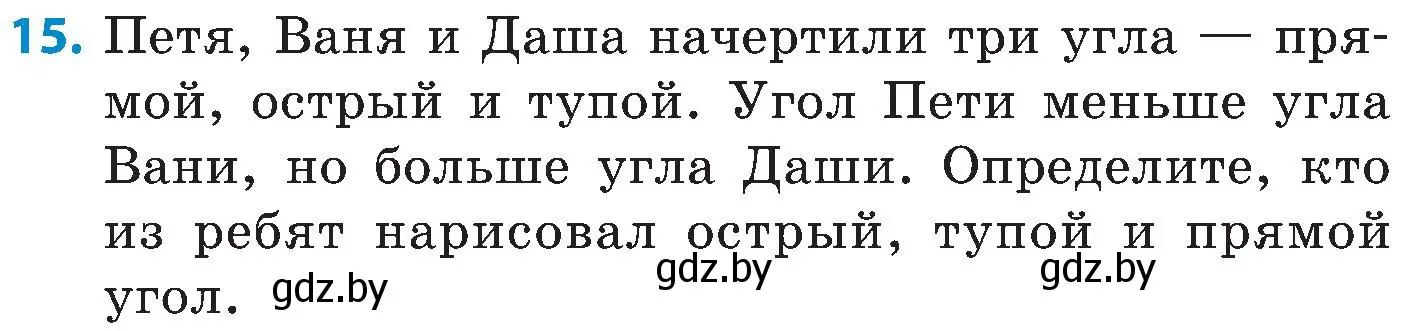 15. Петя, Ваня и Даша начертили три угла — прямой, острый и тупой. Угол Пети меньше угла Вани, но больше угла Даши. Определите, кто из ребят нарисовал острый, тупой и прямой угол.

gdz.by gdz.by gdz.by